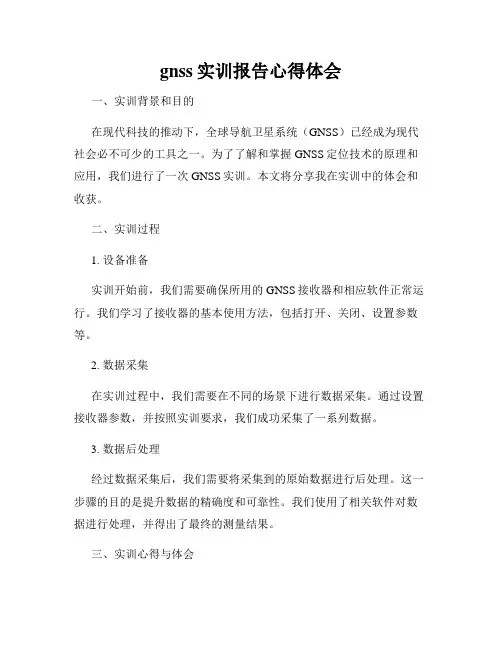 gnss 实训报告心得体会

一、实训背景和目的

在现代科技的推动下，全球导航卫星系统（GNSS）已经成为现代社会必不可少的工具之一。为了了解和掌握 GNSS 定位技术的原理和应用，我们进行了一次 GNSS 实训。本文将分享我在实训中的体会和收获。

二、实训过程

1. 设备准备

实训开始前，我们需要确保所用的 GNSS 接收器和相应软件正常运行。我们学习了接收器的基本使用方法，包括打开、关闭、设置参数等。

2. 数据采集

在实训过程中，我们需要在不同的场景下进行数据采集。通过设置接收器参数，并按照实训要求，我们成功采集了一系列数据。

3. 数据后处理

经过数据采集后，我们需要将采集到的原始数据进行后处理。这一步骤的目的是提升数据的精确度和可靠性。我们使用了相关软件对数据进行处理，并得出了最终的测量结果。

三、实训心得与体会